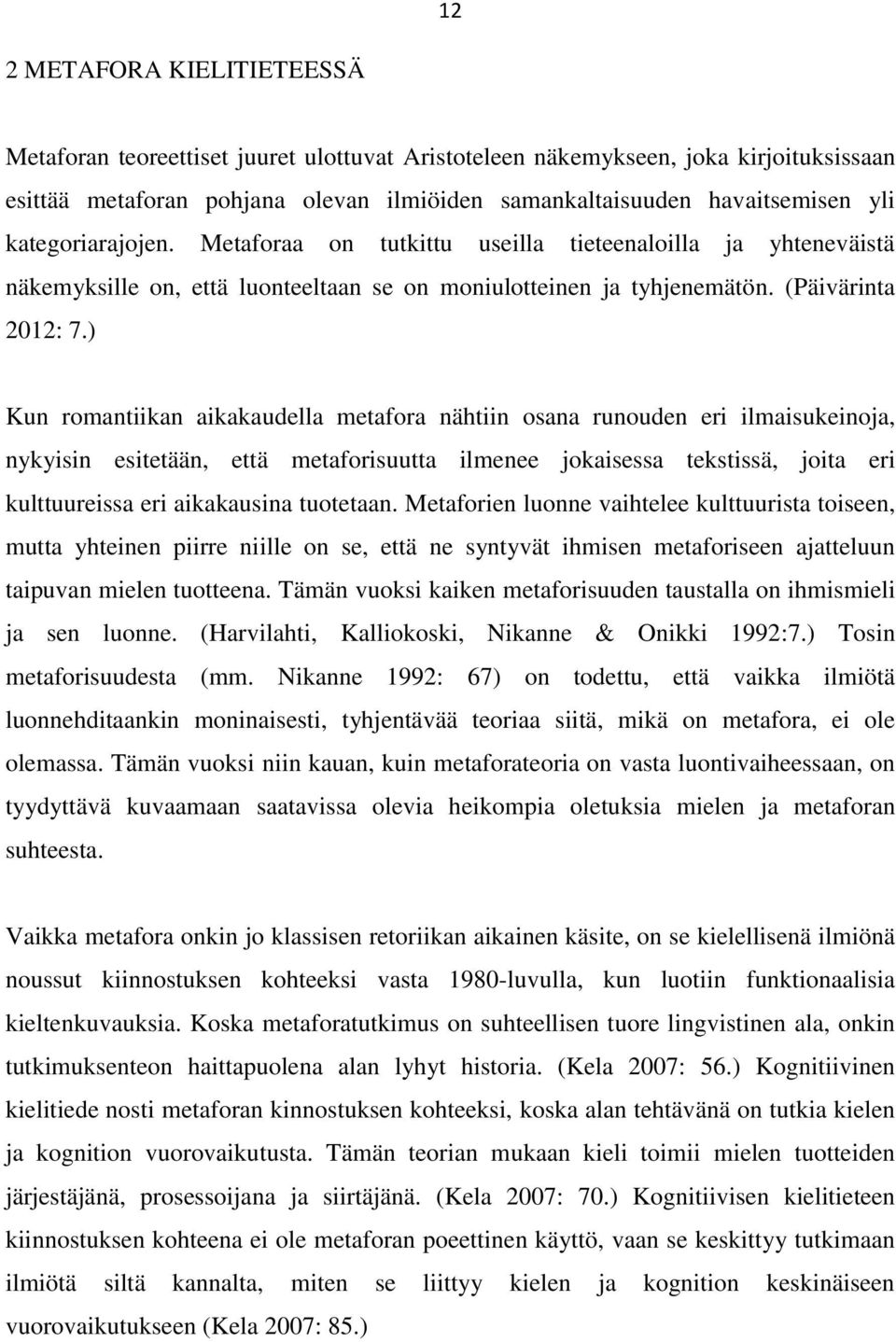 12

2 METAFORA KIELITIETEESSÄ

Metaforan teoreettiset juuret ulottuvat Aristoteleen näkemykseen, joka kirjoituksissaan esittää metaforan pohjana olevan ilmiöiden samankaltaisuuden havaitsemisen yli kategoriarajojen. Metaforaa on tutkittu useilla tieteenaloilla ja yhteneväistä näkemyksille on, että luonteeltaan se on moniulotteinen ja tyhjenemätön. (Päivärinta 2012: 7.)

Kun romantiikan aikakaudella metafora nähtiin osana runouden eri ilmaisukeinoja, nykyisin esitetään, että metaforisuutta ilmenee jokaisessa tekstissä, joita eri kulttuureissa eri aikakausina tuotetaan. Metaforien luonne vaihtelee kulttuurista toiseen, mutta yhteinen piirre niille on se, että ne syntyvät ihmisen metaforiseen ajatteluun taipuvan mielen tuotteena. Tämän vuoksi kaiken metaforisuuden taustalla on ihmismieli ja sen luonne. (Harvilahti, Kalliokoski, Nikanne & Onikki 1992:7.) Tosin metaforisuudesta (mm. Nikanne 1992: 67) on todettu, että vaikka ilmiötä luonnehditaankin moninaisesti, tyhjentävää teoriaa siitä, mikä on metafora, ei ole olemassa. Tämän vuoksi niin kauan, kuin metaforateoria on vasta luontivaiheessaan, on tyydyttävä kuvaamaan saatavissa olevia heikompia oletuksia mielen ja metaforan suhteesta.

Vaikka metafora onkin jo klassisen retoriikan aikainen käsite, on se kielellisenä ilmiönä noussut kiinnostuksen kohteeksi vasta 1980-luvulla, kun luotiin funktionaalisia kieltenkuvauksia. Koska metaforatutkimus on suhteellisen tuore lingvistinen ala, onkin tutkimuksenteon haittapuolena alan lyhyt historia. (Kela 2007: 56.) Kognitiivinen kielitiede nosti metaforan kinnostuksen kohteeksi, koska alan tehtävänä on tutkia kielen ja kognition vuorovaikutusta. Tämän teorian mukaan kieli toimii mielen tuotteiden järjestäjänä, prosessoijana ja siirtäjänä. (Kela 2007: 70.) Kognitiivisen kielitieteen kiinnostuksen kohteena ei ole metaforan poeettinen käyttö, vaan se keskittyy tutkimaan ilmiötä siltä kannalta, miten se liittyy kielen ja kognition keskinäiseen vuorovaikutukseen (Kela 2007: 85.)